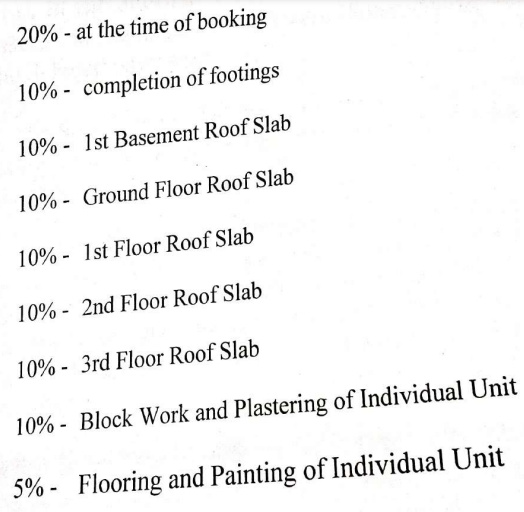 20% - at the time of booking

10% - completion of footings

10% - 1st Basement Roof Slab

10% - Ground Floor Roof Slab

10% - 1st Floor Roof Slab

10% - 2nd Floor Roof Slab

10% - 3rd Floor Roof Slab

10% - Block Work and Plastering of Individual Unit

5% - Flooring and Painting of Individual Unit